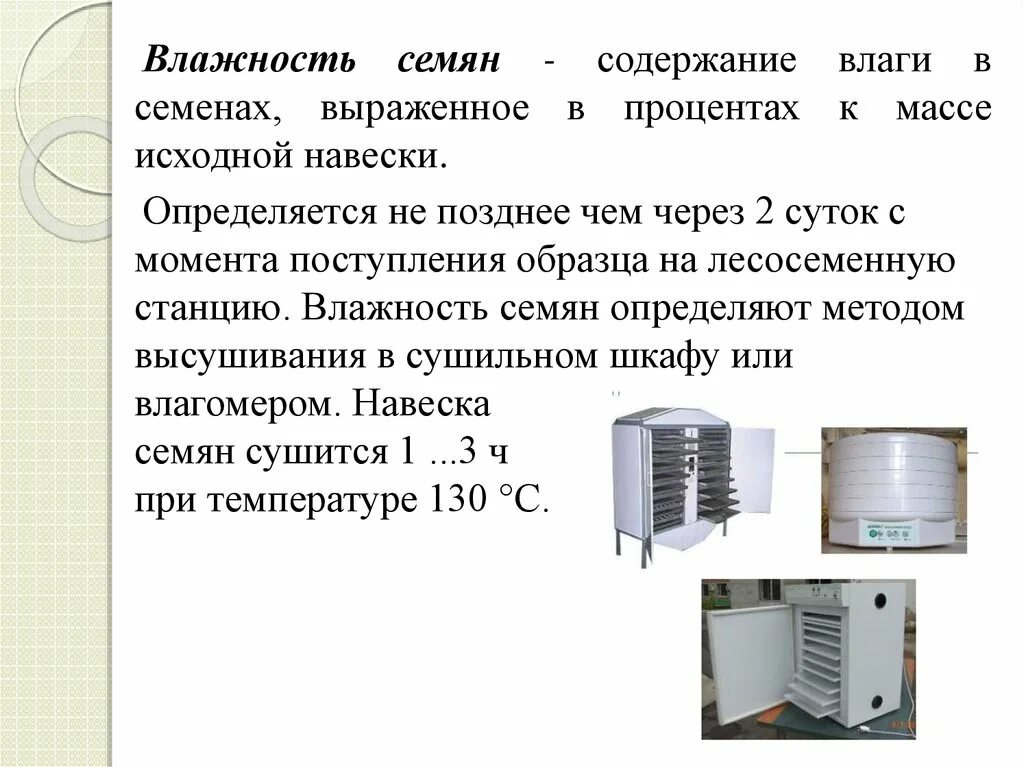 Влажность семян - содержание влаги в семенах, выраженное в процентах к массе исходной навески.

Определяется не позднее чем через 2 суток с момента поступления образца на лесосеменную станцию. Влажность семян определяют методом высушивания в сушильном шкафу или влагомером. Навеска семян сушится 1 ...3 ч при температуре 130 °С.